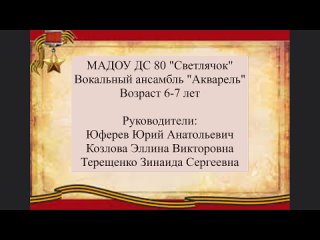 МАДОУ ДС 80 "Светлячок"
Вокальный ансамбль "Акварель"
Возраст 6-7 лет

Руководители:
Юферев Юрий Анатольевич
Козлова Эллина Викторовна
Терещенко Зинаида Сергеевна